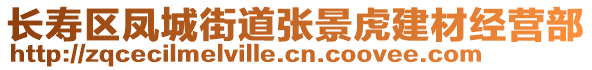 长寿区凤城街道张景虎建材经营部
http://zqcecilmelville.cn.coovee.com